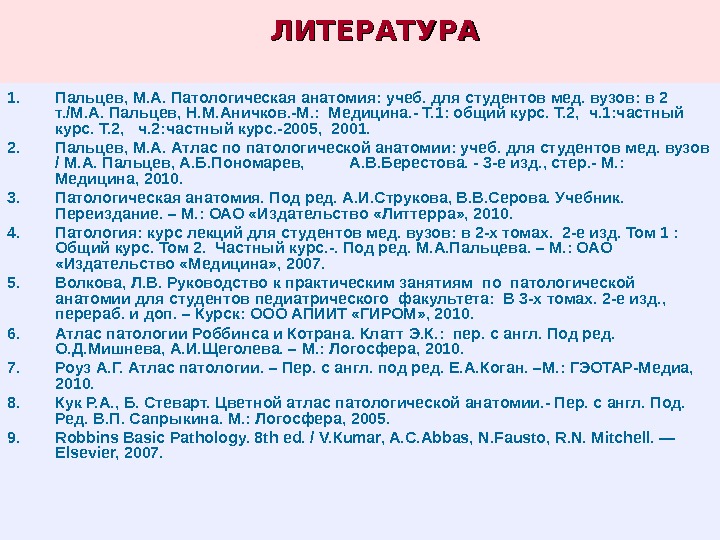 ЛИТЕРАТУРА

1. Пальцев, М.А. Патологическая анатомия: учеб. для студентов мед. вузов: в 2 т./М.А. Пальцев, Н.М.Аничков.-М.: Медицина.- Т.1: общий курс. Т.2, ч.1:частный курс. Т.2, ч.2:частный курс.-2005, 2001.
2. Пальцев, М.А. Атлас по патологической анатомии: учеб. для студентов мед. вузов / М.А. Пальцев, А.Б.Пономарев, А.В.Берестова. - 3-е изд., стер.- М.: Медицина, 2010.
3. Патологическая анатомия. Под ред. А.И.Струкова, В.В.Серова. Учебник. Переиздание. – М.: ОАО «Издательство «Литтерра», 2010.
4. Патология: курс лекций для студентов мед. вузов: в 2-х томах. 2-е изд. Том 1 : Общий курс. Том 2. Частный курс.-. Под ред. М.А.Пальцева. – М.: ОАО «Издательство «Медицина», 2007.
5. Волкова, Л.В. Руководство к практическим занятиям по патологической анатомии для студентов педиатрического факультета: В 3-х томах. 2-е изд., перераб. и доп. – Курск: ООО АПИИТ «ГИРОМ», 2010.
6. Атлас патологии Роббинса и Котрана. Клатт Э.К.: пер. с англ. Под ред. О.Д.Мишнева, А.И.Щеголева. – М.: Логосфера, 2010.
7. Роуз А.Г. Атлас патологии. – Пер. с англ. под ред. Е.А.Коган. –М.: ГЭОТАР-Медиа, 2010.
8. Кук Р.А., Б. Стеварт. Цветной атлас патологической анатомии.- Пер. с англ. Под. Ред. В.П. Сапрыкина. М.: Логосфера, 2005.
9. Robbins Basic Pathology. 8th ed. / V.Kumar, A.C.Abbas, N.Fausto, R.N. Mitchell. — Elsevier, 2007.